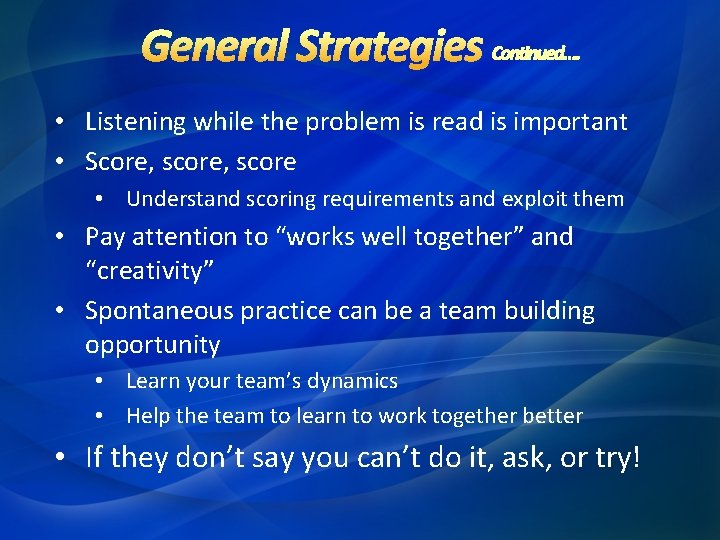 General Strategies Continued…

• Listening while the problem is read is important
• Score, score, score
  • Understand scoring requirements and exploit them
• Pay attention to “works well together” and “creativity”
• Spontaneous practice can be a team building opportunity
  • Learn your team’s dynamics
  • Help the team to learn to work together better
• If they don’t say you can’t do it, ask, or try!